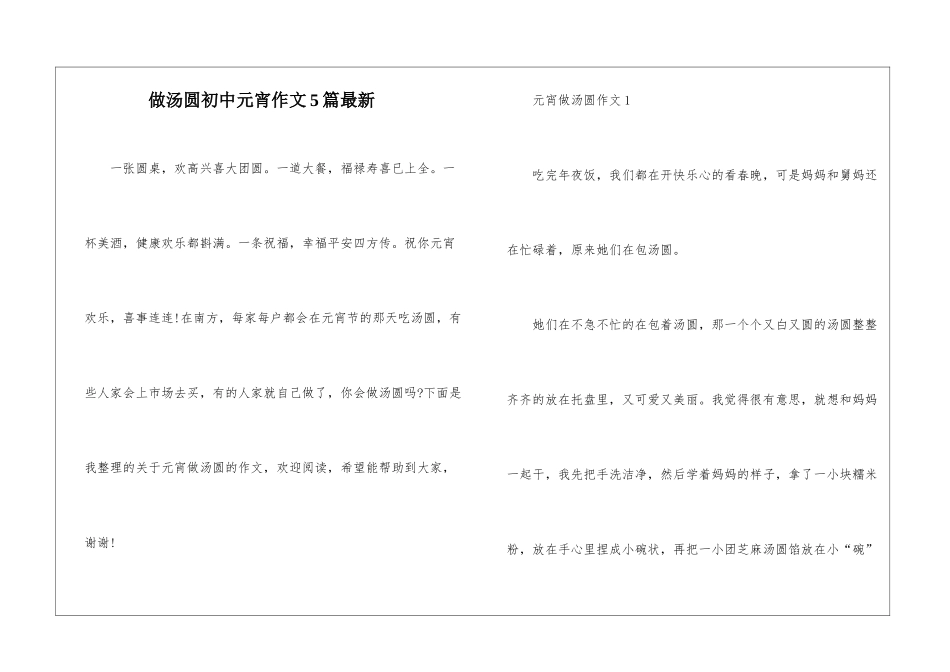 做汤圆初中元宵作文5篇最新

一张圆桌，欢高兴喜大团圆。一道大餐，福禄寿喜已上全。一杯美酒，健康欢乐都斟满。一条祝福，幸福平安四方传。祝你元宵欢乐，喜事连连!在南方，每家每户都会在元宵节的那天吃汤圆，有些人家会上市场去买，有的人家就自己做了，你会做汤圆吗?下面是我整理的关于元宵做汤圆的作文，欢迎阅读，希望能帮助到大家，谢谢!

元宵做汤圆作文1

吃完年夜饭，我们都在开快乐心的看春晚，可是妈妈和舅妈还在忙碌着，原来她们在包汤圆。

她们在不急不忙的在包着汤圆，那一个个又白又圆的汤圆整整齐齐的放在托盘里，又可爱又美丽。我觉得很有意思，就想和妈妈一起干，我先把手洗洁净，然后学着妈妈的样子，拿了一小块糯米粉，放在手心里捏成小碗状，再把一小团芝麻汤圆馅放在小“碗”